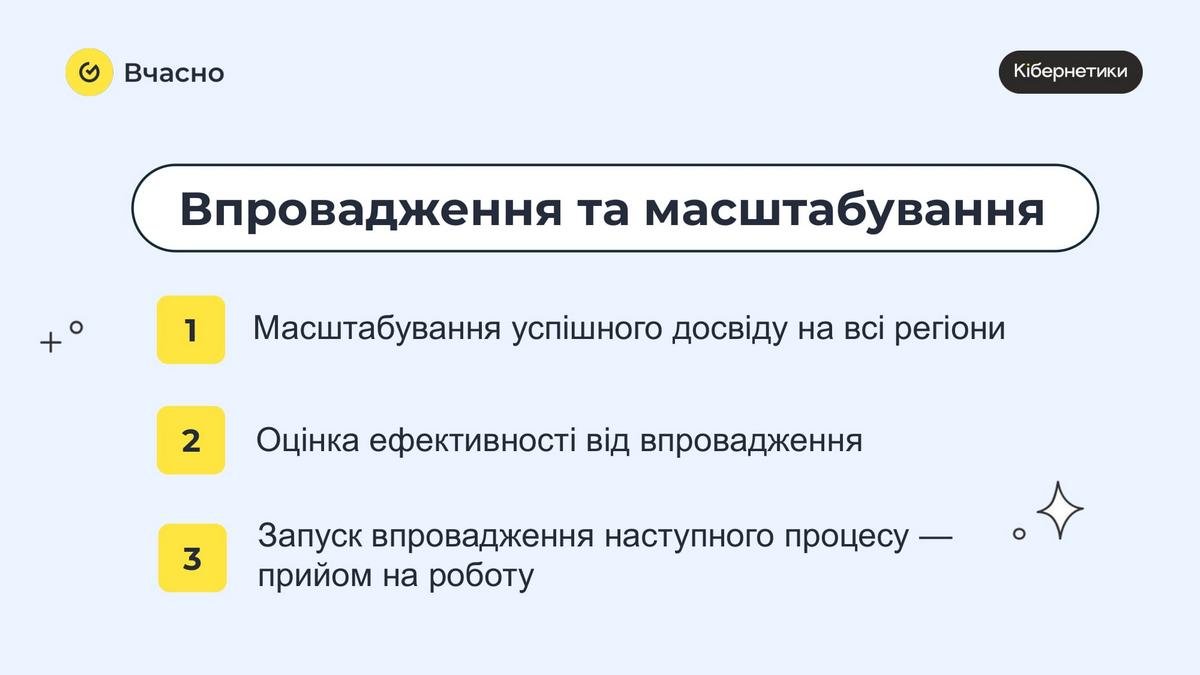 Вчасно

Кібернетики

Впровадження та масштабування

1 Масштабування успішного досвіду на всі регіони

2 Оцінка ефективності від впровадження

3 Запуск впровадження наступного процесу — прийом на роботу